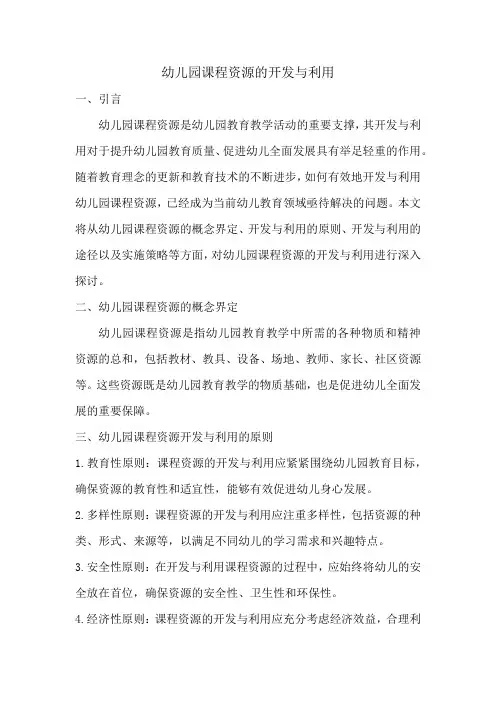 幼儿园课程资源的开发与利用

一、引言

幼儿园课程资源是幼儿园教育教学活动的重要支撑，其开发与利用对于提升幼儿园教育质量、促进幼儿全面发展具有举足轻重的作用。随着教育理念的更新和教育技术的不断进步，如何有效地开发与利用幼儿园课程资源，已经成为当前幼儿教育领域亟待解决的问题。本文将从幼儿园课程资源的概念界定、开发与利用的原则、开发与利用的途径以及实施策略等方面，对幼儿园课程资源的开发与利用进行深入探讨。

二、幼儿园课程资源的概念界定

幼儿园课程资源是指幼儿园教育教学中所需的各种物质和精神资源的总和，包括教材、教具、设备、场地、教师、家长、社区资源等。这些资源既是幼儿园教育教学的物质基础，也是促进幼儿全面发展的重要保障。

三、幼儿园课程资源开发与利用的原则

1.教育性原则：课程资源的开发与利用应紧紧围绕幼儿园教育目标，确保资源的教育性和适宜性，能够有效促进幼儿身心发展。

2.多样性原则：课程资源的开发与利用应注重多样性，包括资源的种类、形式、来源等，以满足不同幼儿的学习需求和兴趣特点。

3.安全性原则：在开发与利用课程资源的过程中，应始终将幼儿的安全放在首位，确保资源的安全性、卫生性和环保性。

4.经济性原则：课程资源的开发与利用应充分考虑经济效益，合理利